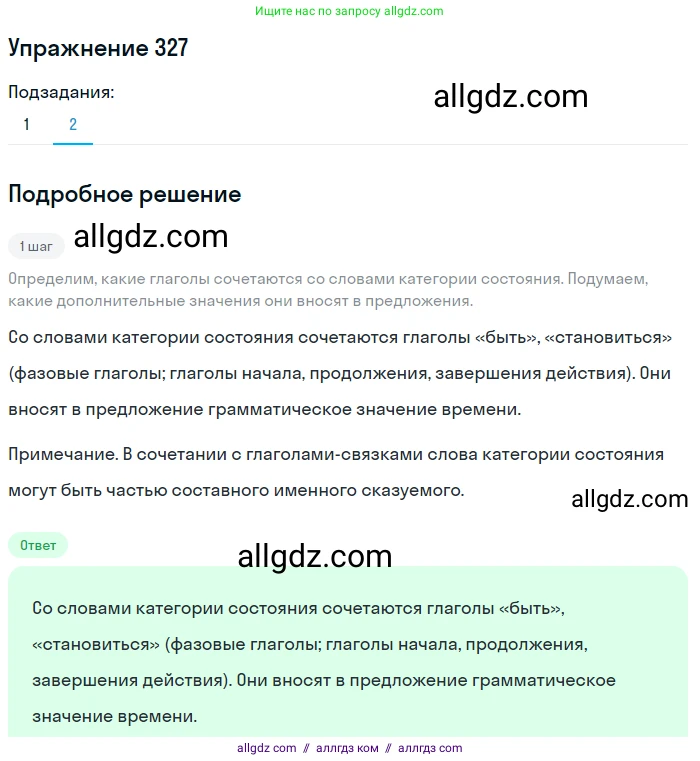 Ищите нас по запросу allgdz.com

Упражнение 327

Подзадания:

allgdz.com

1 2

Подробное решение

1 шаг

allgdz.com

Определим, какие глаголы сочетаются со словами категории состояния. Подумаем, какие дополнительные значения они вносят в предложения.

Со словами категории состояния сочетаются глаголы «быть», «становиться» (фазовые глаголы; глаголы начала, продолжения, завершения действия). Они вносят в предложение грамматическое значение времени.

Примечание. В сочетании с глаголами-связками слова категории состояния могут быть частью составного именного сказуемого.

allgdz.com

Ответ

allgdz.com

Со словами категории состояния сочетаются глаголы «быть», «становиться» (фазовые глаголы; глаголы начала, продолжения, завершения действия). Они вносят в предложение грамматическое значение времени.

allgdz com // аллгдз ком // аллгдз com